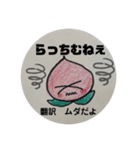 らっちむねぇ

翻訳　ムダだよ